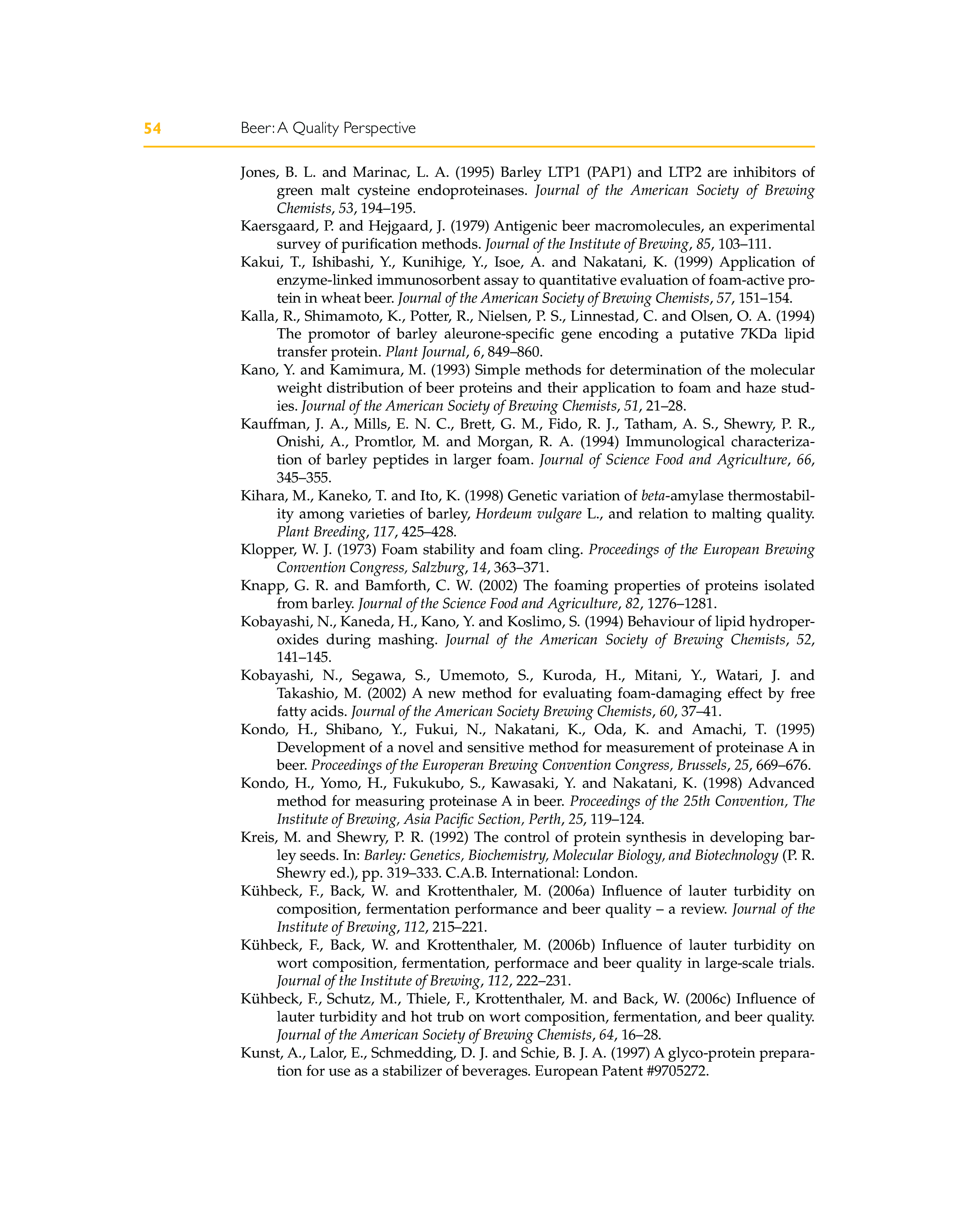 54 Beer: A Quality Perspective

Jones, B. L. and Marinac, L. A. (1995) Barley LTP1 (PAP1) and LTP2 are inhibitors of green malt cysteine endoproteinases. Journal of the American Society of Brewing Chemists, 53, 194–195.

Kaersgaard, P. and Hejgaard, J. (1979) Antigenic beer macromolecules, an experimental survey of purification methods. Journal of the Institute of Brewing, 85, 103–111.

Kakui, T., Ishibashi, Y., Kunihige, Y., Isoe, A. and Nakatani, K. (1999) Application of enzyme-linked immunosorbent assay to quantitative evaluation of foam-active protein in wheat beer. Journal of the American Society of Brewing Chemists, 57, 151–154.

Kalla, R., Shimamoto, K., Potter, R., Nielsen, P. S., Linnestad, C. and Olsen, O. A. (1994) The promotor of barley aleurone-specific gene encoding a putative 7KDa lipid transfer protein. Plant Journal, 6, 849–860.

Kano, Y. and Kamimura, M. (1993) Simple methods for determination of the molecular weight distribution of beer proteins and their application to foam and haze studies. Journal of the American Society of Brewing Chemists, 51, 21–28.

Kauffman, J. A., Mills, E. N. C., Brett, G. M., Fido, R. J., Tatham, A. S., Shewry, P. R., Onishi, A., Promtlor, M. and Morgan, R. A. (1994) Immunological characterization of barley peptides in larger foam. Journal of Science Food and Agriculture, 66, 345–355.

Kihara, M., Kaneko, T. and Ito, K. (1998) Genetic variation of beta-amylase thermostability among varieties of barley, Hordeum vulgare L., and relation to malting quality. Plant Breeding, 117, 425–428.

Klopper, W. J. (1973) Foam stability and foam cling. Proceedings of the European Brewing Convention Congress, Salzburg, 14, 363–371.

Knapp, G. R. and Bamforth, C. W. (2002) The foaming properties of proteins isolated from barley. Journal of the Science Food and Agriculture, 82, 1276–1281.

Kobayashi, N., Kaneda, H., Kano, Y. and Koslimo, S. (1994) Behaviour of lipid hydroperoxides during mashing. Journal of the American Society of Brewing Chemists, 52, 141–145.

Kobayashi, N., Segawa, S., Umemoto, S., Kuroda, H., Mitani, Y., Watari, J. and Takashio, M. (2002) A new method for evaluating foam-damaging effect by free fatty acids. Journal of the American Society Brewing Chemists, 60, 37–41.

Kondo, H., Shibano, Y., Fukui, N., Nakatani, K., Oda, K. and Amachi, T. (1995) Development of a novel and sensitive method for measurement of proteinase A in beer. Proceedings of the Europeran Brewing Convention Congress, Brussels, 25, 669–676.

Kondo, H., Yomo, H., Fukukubo, S., Kawasaki, Y. and Nakatani, K. (1998) Advanced method for measuring proteinase A in beer. Proceedings of the 25th Convention, The Institute of Brewing, Asia Pacific Section, Perth, 25, 119–124.

Kreis, M. and Shewry, P. R. (1992) The control of protein synthesis in developing barley seeds. In: Barley: Genetics, Biochemistry, Molecular Biology, and Biotechnology (P. R. Shewry ed.), pp. 319–333. C.A.B. International: London.

Kühbeck, F., Back, W. and Krottenthaler, M. (2006a) Influence of lauter turbidity on composition, fermentation performance and beer quality – a review. Journal of the Institute of Brewing, 112, 215–221.

Kühbeck, F., Back, W. and Krottenthaler, M. (2006b) Influence of lauter turbidity on wort composition, fermentation, performace and beer quality in large-scale trials. Journal of the Institute of Brewing, 112, 222–231.

Kühbeck, F., Schutz, M., Thiele, F., Krottenthaler, M. and Back, W. (2006c) Influence of lauter turbidity and hot trub on wort composition, fermentation, and beer quality. Journal of the American Society of Brewing Chemists, 64, 16–28.

Kunst, A., Lalor, E., Schmedding, D. J. and Schie, B. J. A. (1997) A glyco-protein preparation for use as a stabilizer of beverages. European Patent #9705272.